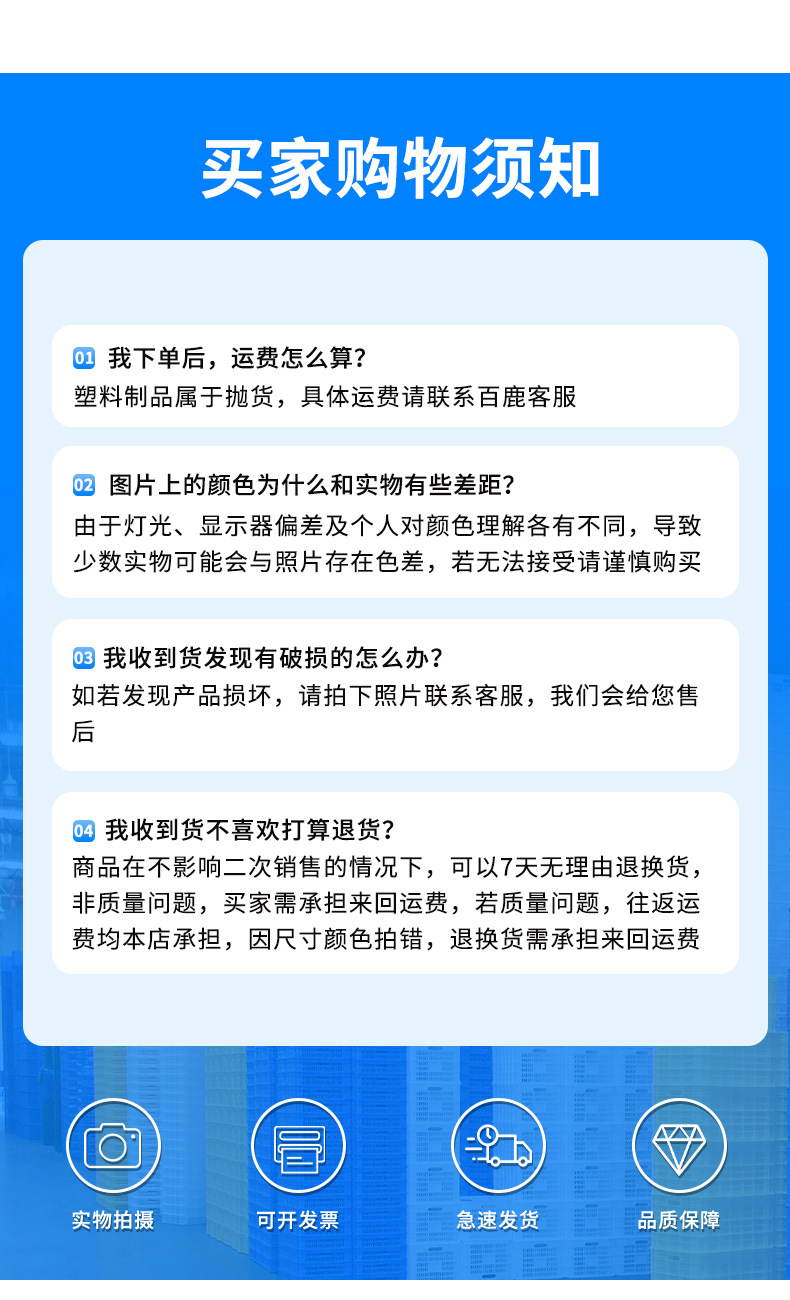 买家购物须知

01 我下单后，运费怎么算？
塑料制品属于抛货，具体运费请联系百鹿客服

02 图片上的颜色为什么和实物有些差距？
由于灯光、显示器偏差及个人对颜色理解各有不同，导致少数实物可能会与照片存在色差，若无法接受请谨慎购买

03 我收到货发现有破损的怎么办？
如若发现产品损坏，请拍下照片联系客服，我们会给您售后

04 我收到货不喜欢打算退货？
商品在不影响二次销售的情况下，可以7天无理由退换货，非质量问题，买家需承担来回运费，若质量问题，往返运费均本店承担，因尺寸颜色拍错，退换货需承担来回运费

实物拍摄
可开发票
急速发货
品质保障